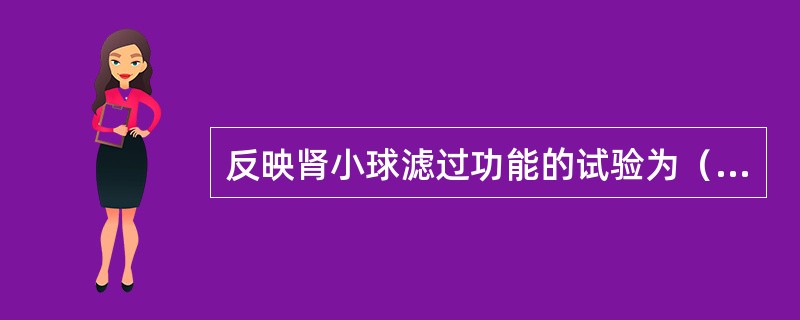 反映肾小球滤过功能的试验为（...